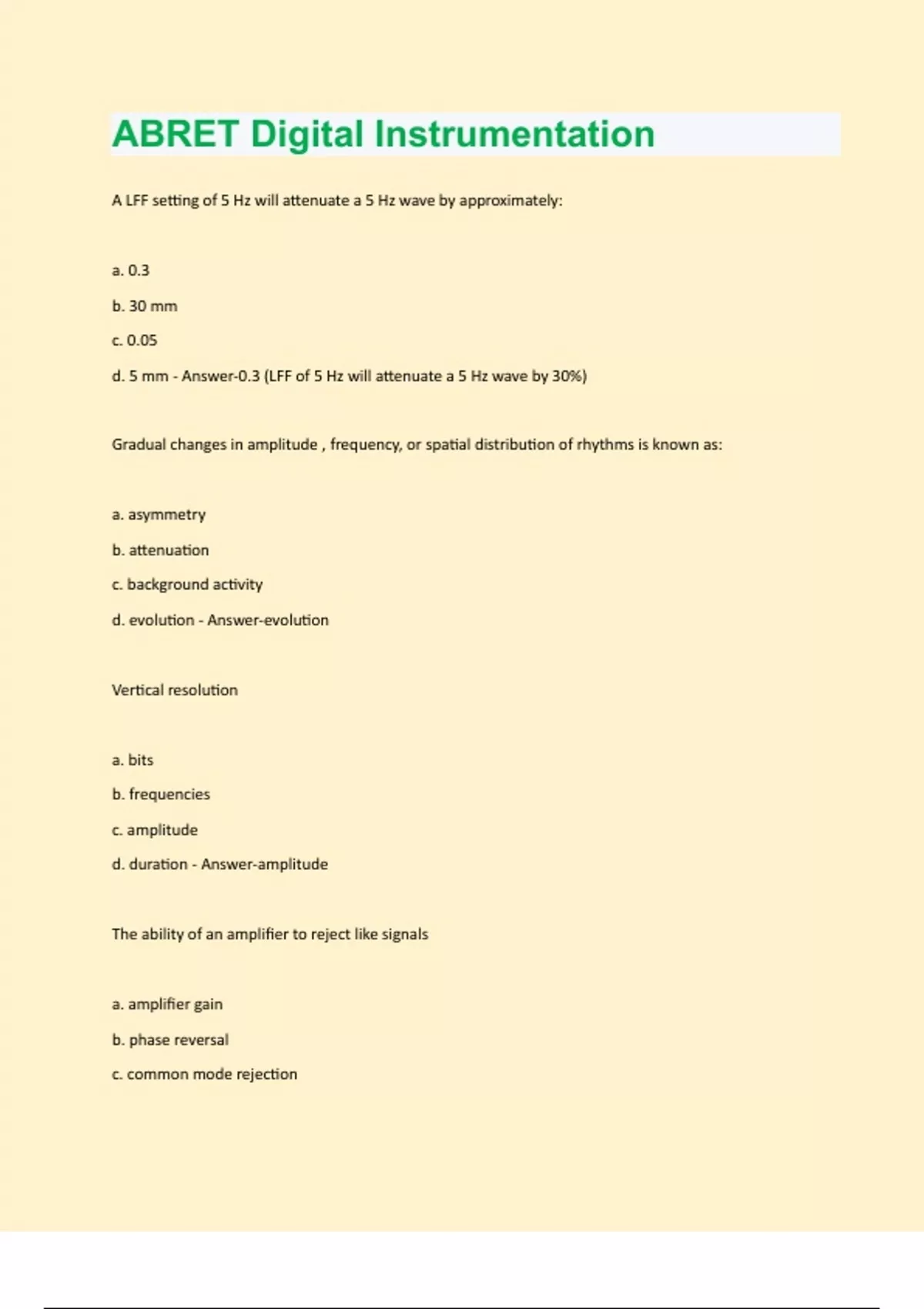 ABRET Digital Instrumentation

A LFF setting of 5 Hz will attenuate a 5 Hz wave by approximately:

a. 0.3

b. 30 mm

c. 0.05

d. 5 mm - Answer-0.3 (LFF of 5 Hz will attenuate a 5 Hz wave by 30%)

Gradual changes in amplitude , frequency, or spatial distribution of rhythms is known as:

a. asymmetry

b. attenuation

c. background activity

d. evolution - Answer-evolution

Vertical resolution

a. bits

b. frequencies

c. amplitude

d. duration - Answer-amplitude

The ability of an amplifier to reject like signals

a. amplifier gain

b. phase reversal

c. common mode rejection